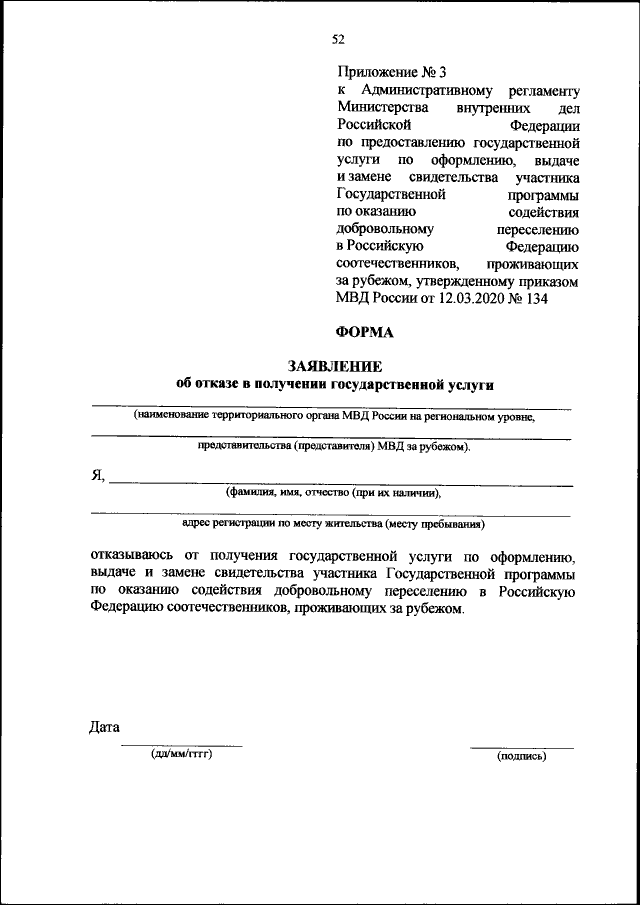 52

Приложение № 3
к Административному регламенту Министерства внутренних дел Российской Федерации по предоставлению государственной услуги по оформлению, выдаче и замене свидетельства участника Государственной программы по оказанию содействия добровольному переселению в Российскую Федерацию соотечественников, проживающих за рубежом, утвержденному приказом МВД России от 12.03.2020 № 134

ФОРМА

ЗАЯВЛЕНИЕ
об отказе в получении государственной услуги

(наименование территориального органа МВД России на региональном уровне,

представительства (представителя) МВД за рубежом).

Я,
(фамилия, имя, отчество (при их наличии),

адрес регистрации по месту жительства (месту пребывания)

отказываюсь от получения государственной услуги по оформлению, выдаче и замене свидетельства участника Государственной программы по оказанию содействия добровольному переселению в Российскую Федерацию соотечественников, проживающих за рубежом.

Дата
(дд/мм/гггг)

(подпись)